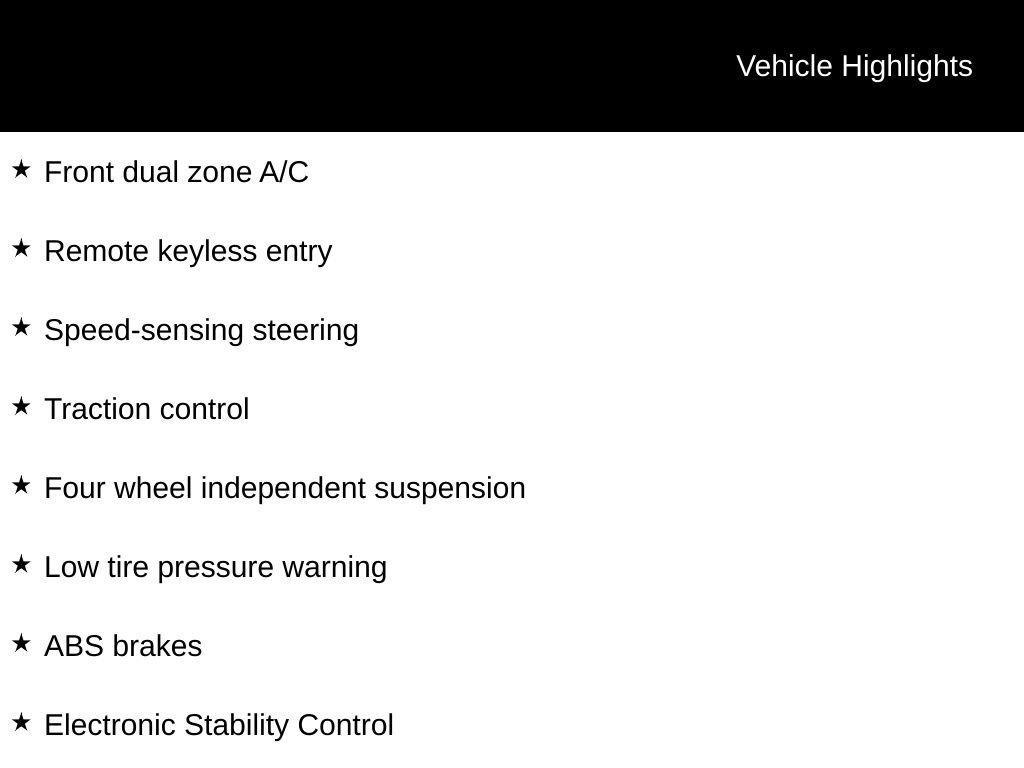 Vehicle Highlights

★ Front dual zone A/C

★ Remote keyless entry

★ Speed-sensing steering

★ Traction control

★ Four wheel independent suspension

★ Low tire pressure warning

★ ABS brakes

★ Electronic Stability Control